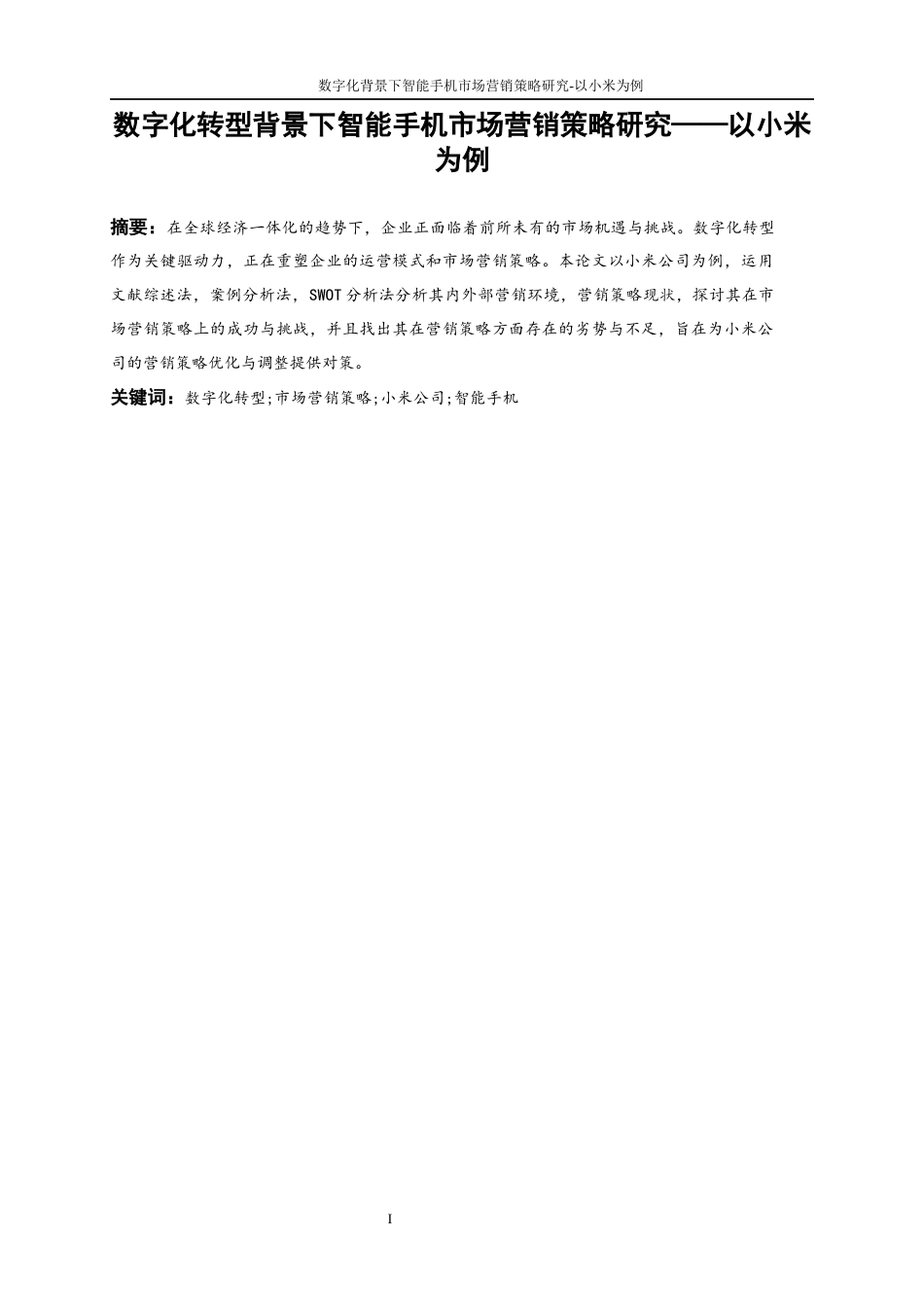 数字化背景下智能手机市场营销策略研究-以小米为例

数字化转型背景下智能手机市场营销策略研究——以小米为例

摘要：在全球经济一体化的趋势下，企业正面临着前所未有的市场机遇与挑战。数字化转型作为关键驱动力，正在重塑企业的运营模式和市场营销策略。本论文以小米公司为例，运用文献综述法，案例分析法，SWOT分析法分析其内外部营销环境，营销策略现状，探讨其在市场营销策略上的成功与挑战，并且找出其在营销策略方面存在的劣势与不足，旨在为小米公司的营销策略优化与调整提供对策。

关键词：数字化转型;市场营销策略;小米公司;智能手机

I